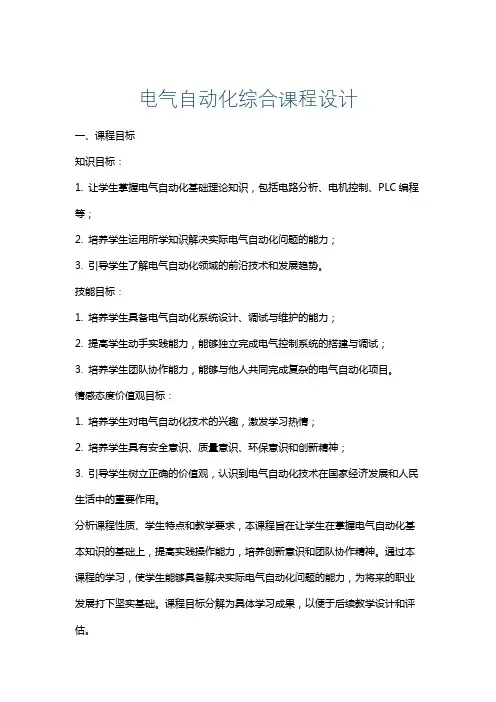 电气自动化综合课程设计

一、课程目标

知识目标：

1. 让学生掌握电气自动化基础理论知识，包括电路分析、电机控制、PLC 编程等；

2. 培养学生运用所学知识解决实际电气自动化问题的能力；

3. 引导学生了解电气自动化领域的前沿技术和发展趋势。

技能目标：

1. 培养学生具备电气自动化系统设计、调试与维护的能力；

2. 提高学生动手实践能力，能够独立完成电气控制系统的搭建与调试；

3. 培养学生团队协作能力，能够与他人共同完成复杂的电气自动化项目。

情感态度价值观目标：

1. 培养学生对电气自动化技术的兴趣，激发学习热情；

2. 培养学生具有安全意识、质量意识、环保意识和创新精神；

3. 引导学生树立正确的价值观，认识到电气自动化技术在国家经济发展和人民生活中的重要作用。

分析课程性质、学生特点和教学要求，本课程旨在让学生在掌握电气自动化基本知识的基础上，提高实践操作能力，培养创新意识和团队协作精神。通过本课程的学习，使学生能够具备解决实际电气自动化问题的能力，为将来的职业发展打下坚实基础。课程目标分解为具体学习成果，以便于后续教学设计和评估。